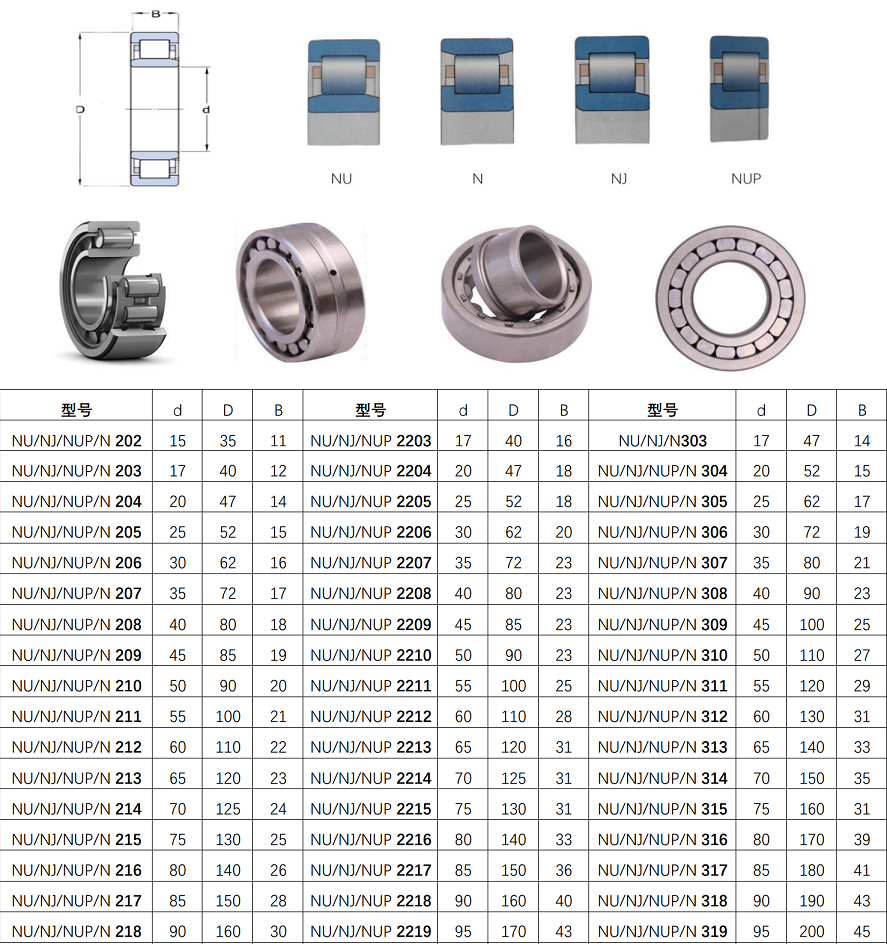 B

D

d

NU N NJ NUP

| 型号 | d | D | B | 型号 | d | D | B | 型号 | d | D | B |
|---|---|---|---|---|---|---|---|---|---|---|---|
| NU/NJ/NUP/N 202 | 15 | 35 | 11 | NU/NJ/NUP 2203 | 17 | 40 | 16 | NU/NJ/N303 | 17 | 47 | 14 |
| NU/NJ/NUP/N 203 | 17 | 40 | 12 | NU/NJ/NUP 2204 | 20 | 47 | 18 | NU/NJ/NUP/N 304 | 20 | 52 | 15 |
| NU/NJ/NUP/N 204 | 20 | 47 | 14 | NU/NJ/NUP 2205 | 25 | 52 | 18 | NU/NJ/NUP/N 305 | 25 | 62 | 17 |
| NU/NJ/NUP/N 205 | 25 | 52 | 15 | NU/NJ/NUP 2206 | 30 | 62 | 20 | NU/NJ/NUP/N 306 | 30 | 72 | 19 |
| NU/NJ/NUP/N 206 | 30 | 62 | 16 | NU/NJ/NUP 2207 | 35 | 72 | 23 | NU/NJ/NUP/N 307 | 35 | 80 | 21 |
| NU/NJ/NUP/N 207 | 35 | 72 | 17 | NU/NJ/NUP 2208 | 40 | 80 | 23 | NU/NJ/NUP/N 308 | 40 | 90 | 23 |
| NU/NJ/NUP/N 208 | 40 | 80 | 18 | NU/NJ/NUP 2209 | 45 | 85 | 23 | NU/NJ/NUP/N 309 | 45 | 100 | 25 |
| NU/NJ/NUP/N 209 | 45 | 85 | 19 | NU/NJ/NUP 2210 | 50 | 90 | 23 | NU/NJ/NUP/N 310 | 50 | 110 | 27 |
| NU/NJ/NUP/N 210 | 50 | 90 | 20 | NU/NJ/NUP 2211 | 55 | 100 | 25 | NU/NJ/NUP/N 311 | 55 | 120 | 29 |
| NU/NJ/NUP/N 211 | 55 | 100 | 21 | NU/NJ/NUP 2212 | 60 | 110 | 28 | NU/NJ/NUP/N 312 | 60 | 130 | 31 |
| NU/NJ/NUP/N 212 | 60 | 110 | 22 | NU/NJ/NUP 2213 | 65 | 120 | 31 | NU/NJ/NUP/N 313 | 65 | 140 | 33 |
| NU/NJ/NUP/N 213 | 65 | 120 | 23 | NU/NJ/NUP 2214 | 70 | 125 | 31 | NU/NJ/NUP/N 314 | 70 | 150 | 35 |
| NU/NJ/NUP/N 214 | 70 | 125 | 24 | NU/NJ/NUP 2215 | 75 | 130 | 31 | NU/NJ/NUP/N 315 | 75 | 160 | 31 |
| NU/NJ/NUP/N 215 | 75 | 130 | 25 | NU/NJ/NUP 2216 | 80 | 140 | 33 | NU/NJ/NUP/N 316 | 80 | 170 | 39 |
| NU/NJ/NUP/N 216 | 80 | 140 | 26 | NU/NJ/NUP 2217 | 85 | 150 | 36 | NU/NJ/NUP/N 317 | 85 | 180 | 41 |
| NU/NJ/NUP/N 217 | 85 | 150 | 28 | NU/NJ/NUP 2218 | 90 | 160 | 40 | NU/NJ/NUP/N 318 | 90 | 190 | 43 |
| NU/NJ/NUP/N 218 | 90 | 160 | 30 | NU/NJ/NUP 2219 | 95 | 170 | 43 | NU/NJ/NUP/N 319 | 95 | 200 | 45 |